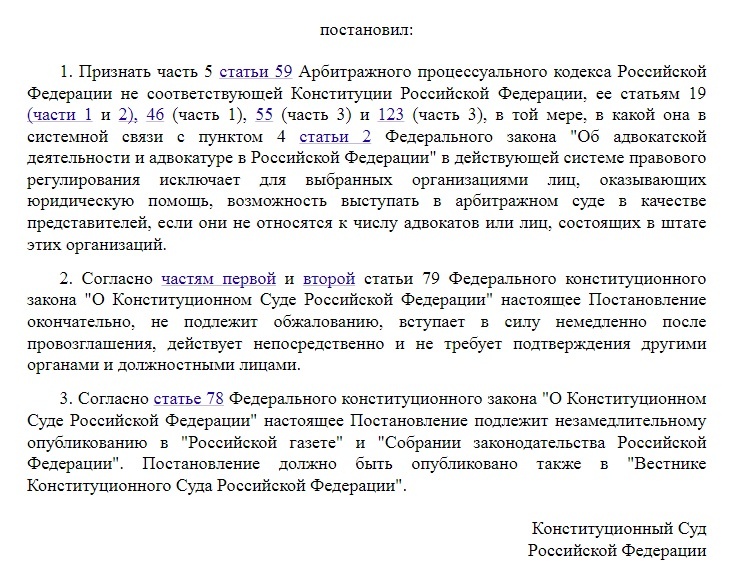 постановил:

1. Признать часть 5 статьи 59 Арбитражного процессуального кодекса Российской Федерации не соответствующей Конституции Российской Федерации, ее статьям 19 (части 1 и 2), 46 (часть 1), 55 (часть 3) и 123 (часть 3), в той мере, в какой она в системной связи с пунктом 4 статьи 2 Федерального закона "Об адвокатской деятельности и адвокатуре в Российской Федерации" в действующей системе правового регулирования исключает для выбранных организациями лиц, оказывающих юридическую помощь, возможность выступать в арбитражном суде в качестве представителей, если они не относятся к числу адвокатов или лиц, состоящих в штате этих организаций.

2. Согласно частям первой и второй статьи 79 Федерального конституционного закона "О Конституционном Суде Российской Федерации" настоящее Постановление окончательно, не подлежит обжалованию, вступает в силу немедленно после провозглашения, действует непосредственно и не требует подтверждения другими органами и должностными лицами.

3. Согласно статье 78 Федерального конституционного закона "О Конституционном Суде Российской Федерации" настоящее Постановление подлежит незамедлительному опубликованию в "Российской газете" и "Собрании законодательства Российской Федерации". Постановление должно быть опубликовано также в "Вестнике Конституционного Суда Российской Федерации".

Конституционный Суд
Российской Федерации